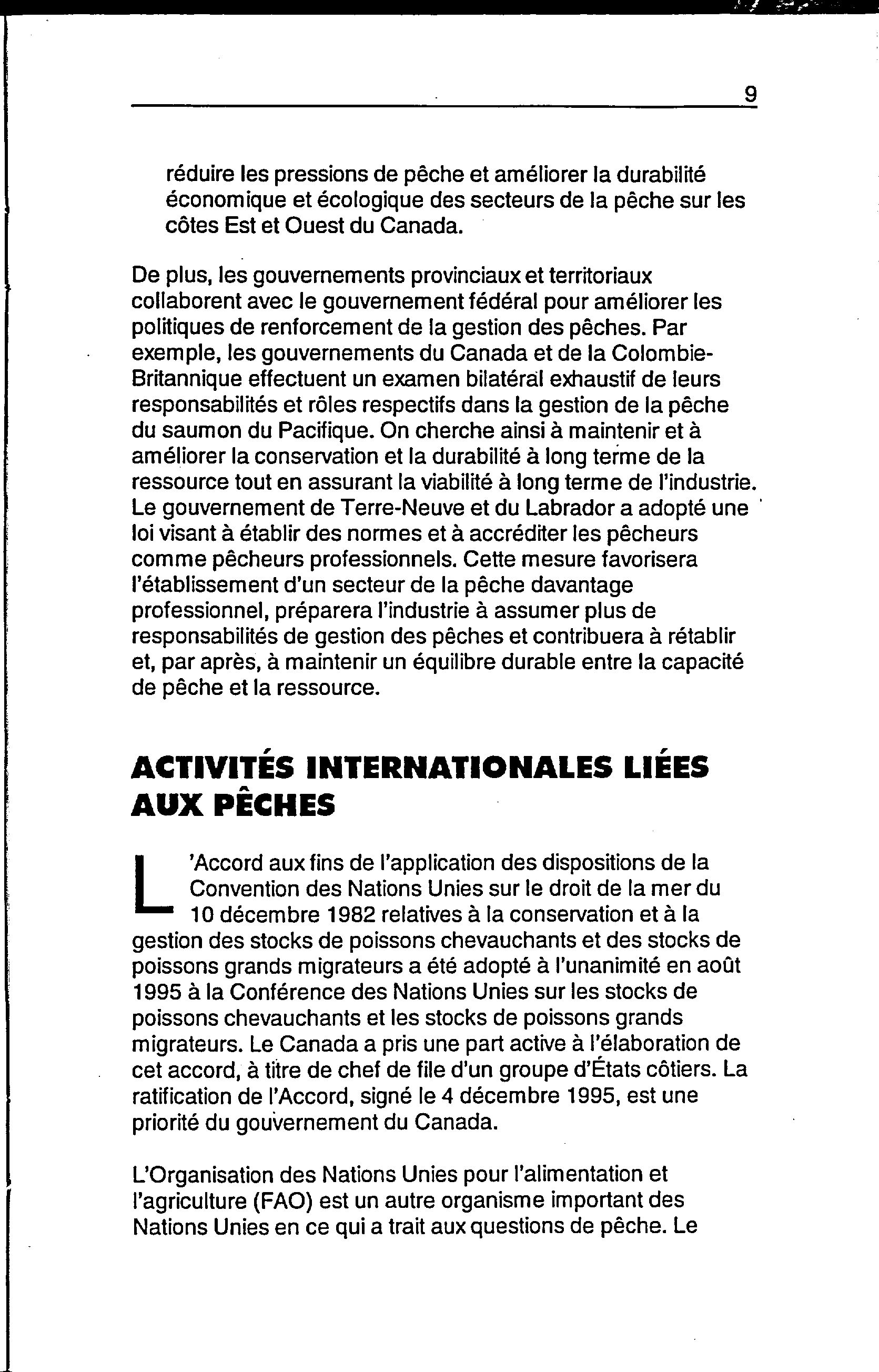 9

réduire les pressions de pêche et améliorer la durabilité économique et écologique des secteurs de la pêche sur les côtes Est et Ouest du Canada.

De plus, les gouvernements provinciaux et territoriaux collaborent avec le gouvernement fédéral pour améliorer les politiques de renforcement de la gestion des pêches. Par exemple, les gouvernements du Canada et de la Colombie-Britannique effectuent un examen bilatéral exhaustif de leurs responsabilités et rôles respectifs dans la gestion de la pêche du saumon du Pacifique. On cherche ainsi à maintenir et à améliorer la conservation et la durabilité à long terme de la ressource tout en assurant la viabilité à long terme de l'industrie. Le gouvernement de Terre-Neuve et du Labrador a adopté une loi visant à établir des normes et à accréditer les pêcheurs comme pêcheurs professionnels. Cette mesure favorisera l'établissement d'un secteur de la pêche davantage professionnel, préparera l'industrie à assumer plus de responsabilités de gestion des pêches et contribuera à rétablir et, par après, à maintenir un équilibre durable entre la capacité de pêche et la ressource.

ACTIVITÉS INTERNATIONALES LIÉES AUX PÊCHES

L'Accord aux fins de l'application des dispositions de la Convention des Nations Unies sur le droit de la mer du 10 décembre 1982 relatives à la conservation et à la gestion des stocks de poissons chevauchants et des stocks de poissons grands migrateurs a été adopté à l'unanimité en août 1995 à la Conférence des Nations Unies sur les stocks de poissons chevauchants et les stocks de poissons grands migrateurs. Le Canada a pris une part active à l'élaboration de cet accord, à titre de chef de file d'un groupe d'États côtiers. La ratification de l'Accord, signé le 4 décembre 1995, est une priorité du gouvernement du Canada.

L'Organisation des Nations Unies pour l'alimentation et l'agriculture (FAO) est un autre organisme important des Nations Unies en ce qui a trait aux questions de pêche. Le